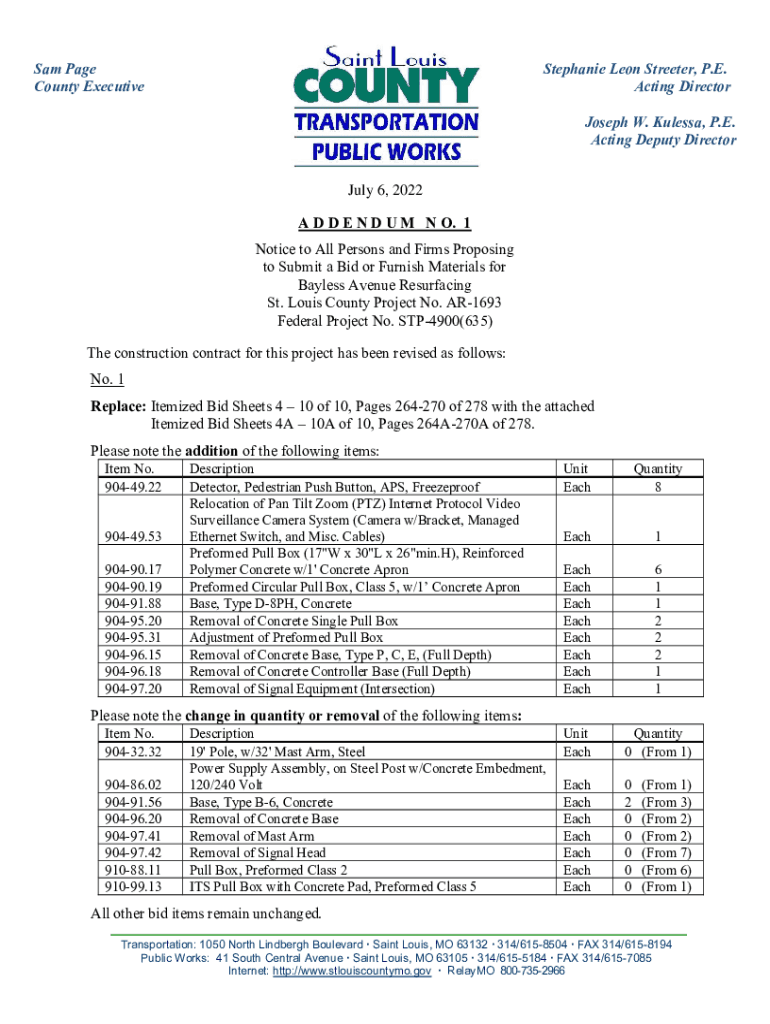 Sam Page
County Executive

Saint Louis
COUNTY
TRANSPORTATION
PUBLIC WORKS

Stephanie Leon Streeter, P.E.
Acting Director

Joseph W. Kulessa, P.E.
Acting Deputy Director

July 6, 2022

ADDENDUM NO. 1

Notice to All Persons and Firms Proposing to Submit a Bid or Furnish Materials for Bayless Avenue Resurfacing
St. Louis County Project No. AR-1693
Federal Project No. STP-4900(635)

The construction contract for this project has been revised as follows:

No. 1

Replace: Itemized Bid Sheets 4 – 10 of 10, Pages 264-270 of 278 with the attached Itemized Bid Sheets 4A – 10A of 10, Pages 264A-270A of 278.

Please note the addition of the following items:

| Item No. | Description | Unit | Quantity |
|---|---|---|---|
| 904-49.22 | Detector, Pedestrian Push Button, APS, Freezeproof | Each | 8 |
| 904-49.53 | Relocation of Pan Tilt Zoom (PTZ) Internet Protocol Video Surveillance Camera System (Camera w/Bracket, Managed Ethernet Switch, and Misc. Cables) | Each | 1 |
| 904-90.17 | Preformed Pull Box (17"W x 30"L x 26"min.H), Reinforced Polymer Concrete w/1' Concrete Apron | Each | 6 |
| 904-90.19 | Preformed Circular Pull Box, Class 5, w/1' Concrete Apron | Each | 1 |
| 904-91.88 | Base, Type D-8PH, Concrete | Each | 1 |
| 904-95.20 | Removal of Concrete Single Pull Box | Each | 2 |
| 904-95.31 | Adjustment of Preformed Pull Box | Each | 2 |
| 904-96.15 | Removal of Concrete Base, Type P, C, E, (Full Depth) | Each | 2 |
| 904-96.18 | Removal of Concrete Controller Base (Full Depth) | Each | 1 |
| 904-97.20 | Removal of Signal Equipment (Intersection) | Each | 1 |

Please note the change in quantity or removal of the following items:

| Item No. | Description | Unit | Quantity |
|---|---|---|---|
| 904-32.32 | 19' Pole, w/32' Mast Arm, Steel | Each | 0 (From 1) |
| 904-86.02 | Power Supply Assembly, on Steel Post w/Concrete Embedment, 120/240 Volt | Each | 0 (From 1) |
| 904-91.56 | Base, Type B-6, Concrete | Each | 2 (From 3) |
| 904-96.20 | Removal of Concrete Base | Each | 0 (From 2) |
| 904-97.41 | Removal of Mast Arm | Each | 0 (From 2) |
| 904-97.42 | Removal of Signal Head | Each | 0 (From 7) |
| 910-88.11 | Pull Box, Preformed Class 2 | Each | 0 (From 6) |
| 910-99.13 | ITS Pull Box with Concrete Pad, Preformed Class 5 | Each | 0 (From 1) |

All other bid items remain unchanged.

Transportation: 1050 North Lindbergh Boulevard · Saint Louis, MO 63132 · 314/615-8504 · FAX 314/615-8194
Public Works: 41 South Central Avenue · Saint Louis, MO 63105 · 314/615-5184 · FAX 314/615-7085
Internet: http://www.stlouiscountymo.gov · RelayMO 800-735-2966